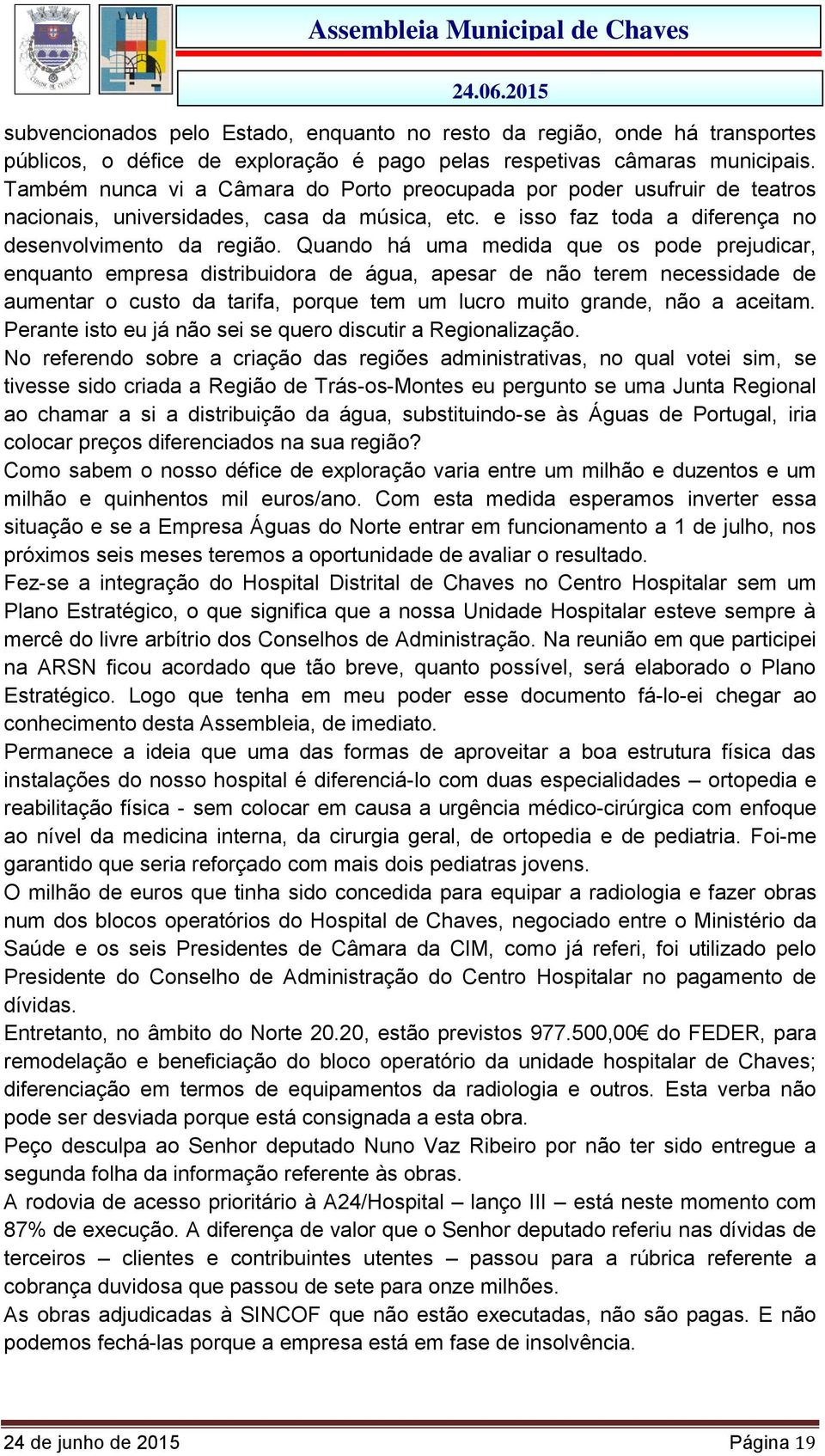 Assembleia Municipal de Chaves

24.06.2015

subvencionados pelo Estado, enquanto no resto da região, onde há transportes públicos, o défice de exploração é pago pelas respetivas câmaras municipais. Também nunca vi a Câmara do Porto preocupada por poder usufruir de teatros nacionais, universidades, casa da música, etc. e isso faz toda a diferença no desenvolvimento da região. Quando há uma medida que os pode prejudicar, enquanto empresa distribuidora de água, apesar de não terem necessidade de aumentar o custo da tarifa, porque tem um lucro muito grande, não a aceitam. Perante isto eu já não sei se quero discutir a Regionalização.
No referendo sobre a criação das regiões administrativas, no qual votei sim, se tivesse sido criada a Região de Trás-os-Montes eu pergunto se uma Junta Regional ao chamar a si a distribuição da água, substituindo-se às Águas de Portugal, iria colocar preços diferenciados na sua região?
Como sabem o nosso défice de exploração varia entre um milhão e duzentos e um milhão e quinhentos mil euros/ano. Com esta medida esperamos inverter essa situação e se a Empresa Águas do Norte entrar em funcionamento a 1 de julho, nos próximos seis meses teremos a oportunidade de avaliar o resultado.
Fez-se a integração do Hospital Distrital de Chaves no Centro Hospitalar sem um Plano Estratégico, o que significa que a nossa Unidade Hospitalar esteve sempre à mercê do livre arbítrio dos Conselhos de Administração. Na reunião em que participei na ARSN ficou acordado que tão breve, quanto possível, será elaborado o Plano Estratégico. Logo que tenha em meu poder esse documento fá-lo-ei chegar ao conhecimento desta Assembleia, de imediato.
Permanece a ideia que uma das formas de aproveitar a boa estrutura física das instalações do nosso hospital é diferenciá-lo com duas especialidades – ortopedia e reabilitação física - sem colocar em causa a urgência médico-cirúrgica com enfoque ao nível da medicina interna, da cirurgia geral, de ortopedia e de pediatria. Foi-me garantido que seria reforçado com mais dois pediatras jovens.
O milhão de euros que tinha sido concedida para equipar a radiologia e fazer obras num dos blocos operatórios do Hospital de Chaves, negociado entre o Ministério da Saúde e os seis Presidentes de Câmara da CIM, como já referi, foi utilizado pelo Presidente do Conselho de Administração do Centro Hospitalar no pagamento de dívidas.
Entretanto, no âmbito do Norte 20.20, estão previstos 977.500,00€ do FEDER, para remodelação e beneficiação do bloco operatório da unidade hospitalar de Chaves; diferenciação em termos de equipamentos da radiologia e outros. Esta verba não pode ser desviada porque está consignada a esta obra.
Peço desculpa ao Senhor deputado Nuno Vaz Ribeiro por não ter sido entregue a segunda folha da informação referente às obras.
A rodovia de acesso prioritário à A24/Hospital – lanço III – está neste momento com 87% de execução. A diferença de valor que o Senhor deputado referiu nas dívidas de terceiros – clientes e contribuintes utentes – passou para a rúbrica referente a cobrança duvidosa que passou de sete para onze milhões.
As obras adjudicadas à SINCOF que não estão executadas, não são pagas. E não podemos fechá-las porque a empresa está em fase de insolvência.

24 de junho de 2015 Página 19